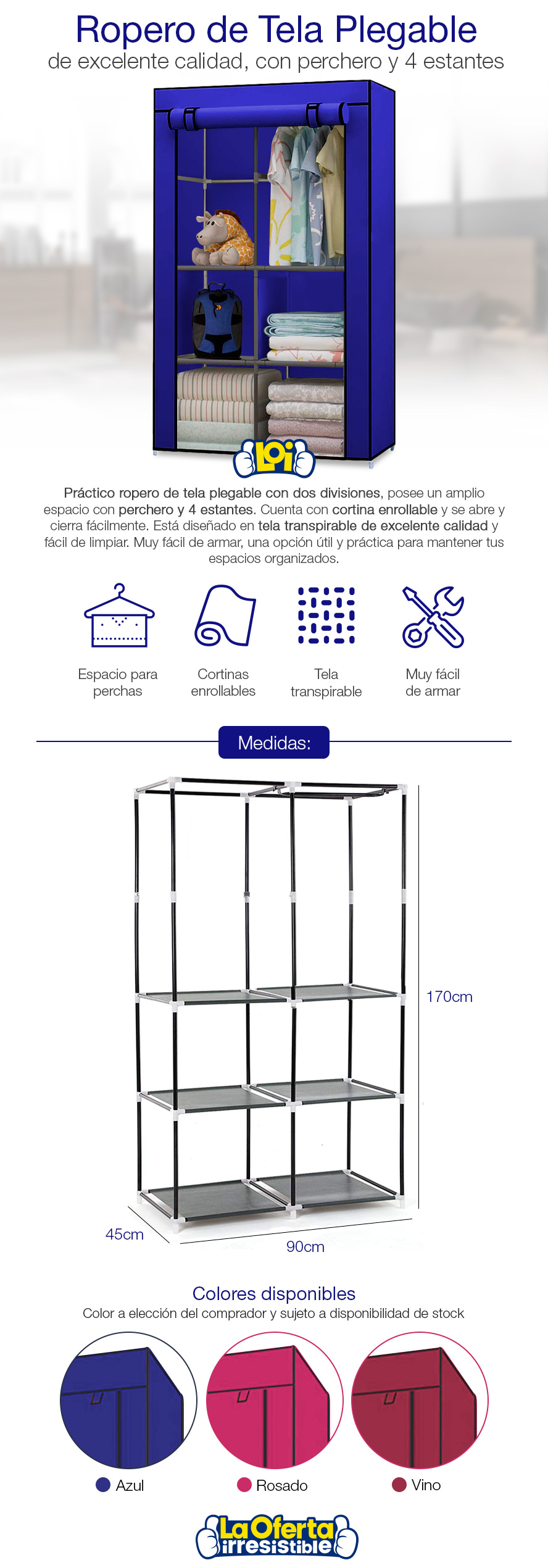 Ropero de Tela Plegable
de excelente calidad, con perchero y 4 estantes

LOi

Práctico ropero de tela plegable con dos divisiones, posee un amplio espacio con perchero y 4 estantes. Cuenta con cortina enrollable y se abre y cierra fácilmente. Está diseñado en tela transpirable de excelente calidad y fácil de limpiar. Muy fácil de armar, una opción útil y práctica para mantener tus espacios organizados.

Espacio para perchas

Cortinas enrollables

Tela transpirable

Muy fácil de armar

Medidas:

170cm

45cm

90cm

Colores disponibles
Color a elección del comprador y sujeto a disponibilidad de stock

Azul

Rosado

Vino

La Oferta irresistible